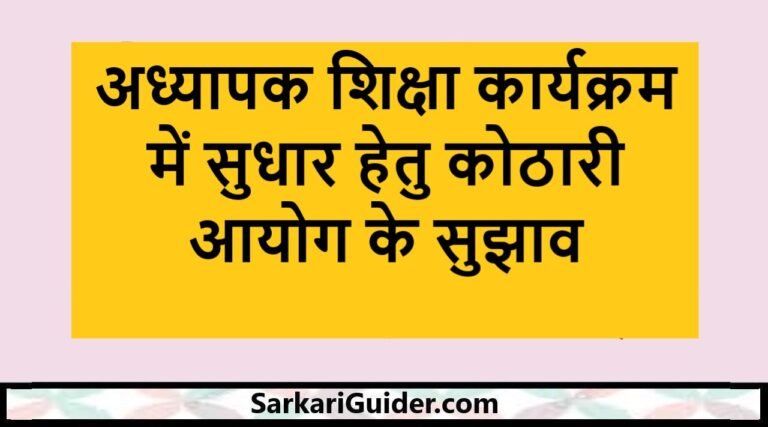 अध्यापक शिक्षा कार्यक्रम में सुधार हेतु कोठारी आयोग के सुझाव

SarkariGuider.com